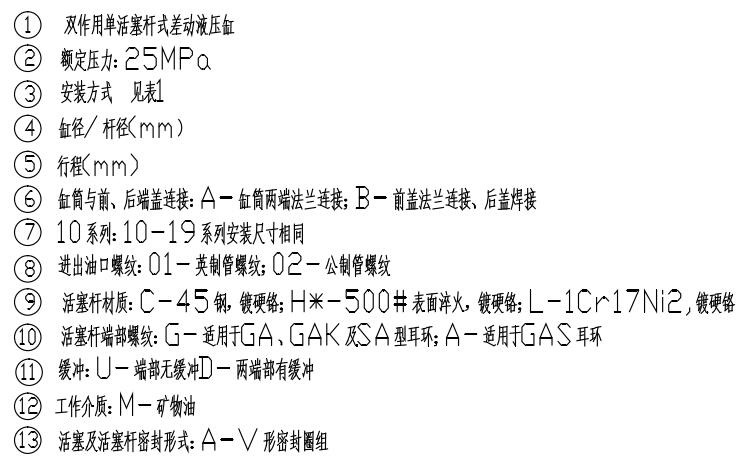 ① 双作用单活塞杆式差动液压缸
② 额定压力:25MPa
③ 安装方式 见表1
④ 缸径/杆径(mm)
⑤ 行程(mm)
⑥ 缸筒与前、后端盖连接:A-缸筒两端法兰连接;B-前盖法兰连接、后盖焊接
⑦ 10系列:10-19系列安装尺寸相同
⑧ 进出油口螺纹:01-英制管螺纹;02-公制管螺纹
⑨ 活塞杆材质:C-45钢,镀硬铬;H*-500#表面淬火,镀硬铬;L-1Cr17Ni2,镀硬铬
⑩ 活塞杆端部螺纹:G-适用于GA、GAK及SA型耳环;A-适用于GAS耳环
⑪ 缓冲:U-端部无缓冲D-两端部有缓冲
⑫ 工作介质:M-矿物油
⑬ 活塞及活塞杆密封形式:A-V形密封圈组